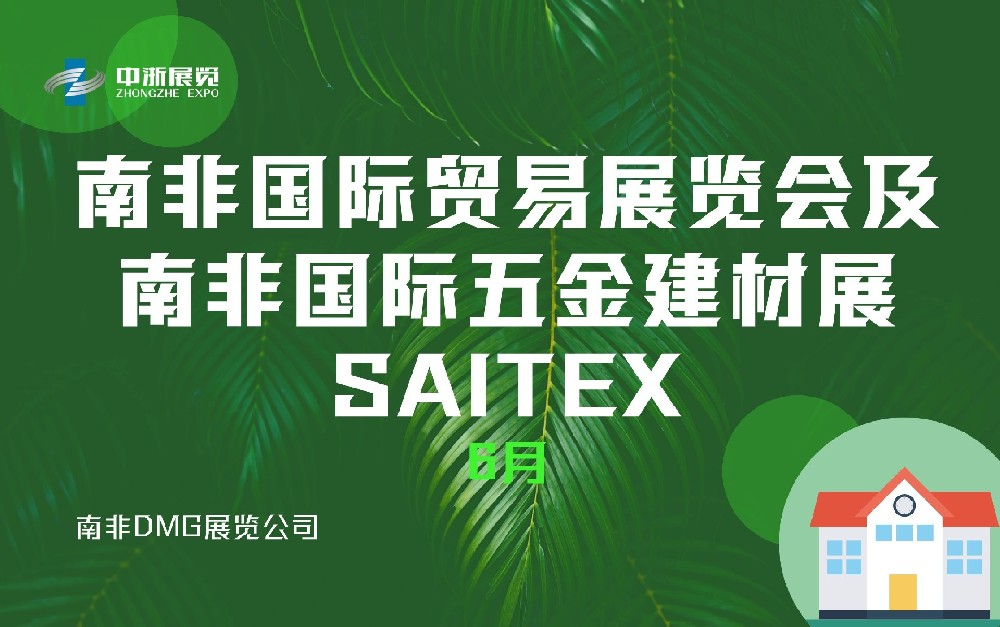 中浙展览
ZHONGZHE EXPO

南非国际贸易展览会及
南非国际五金建材展
SAITEX

6月

南非DMG展览公司